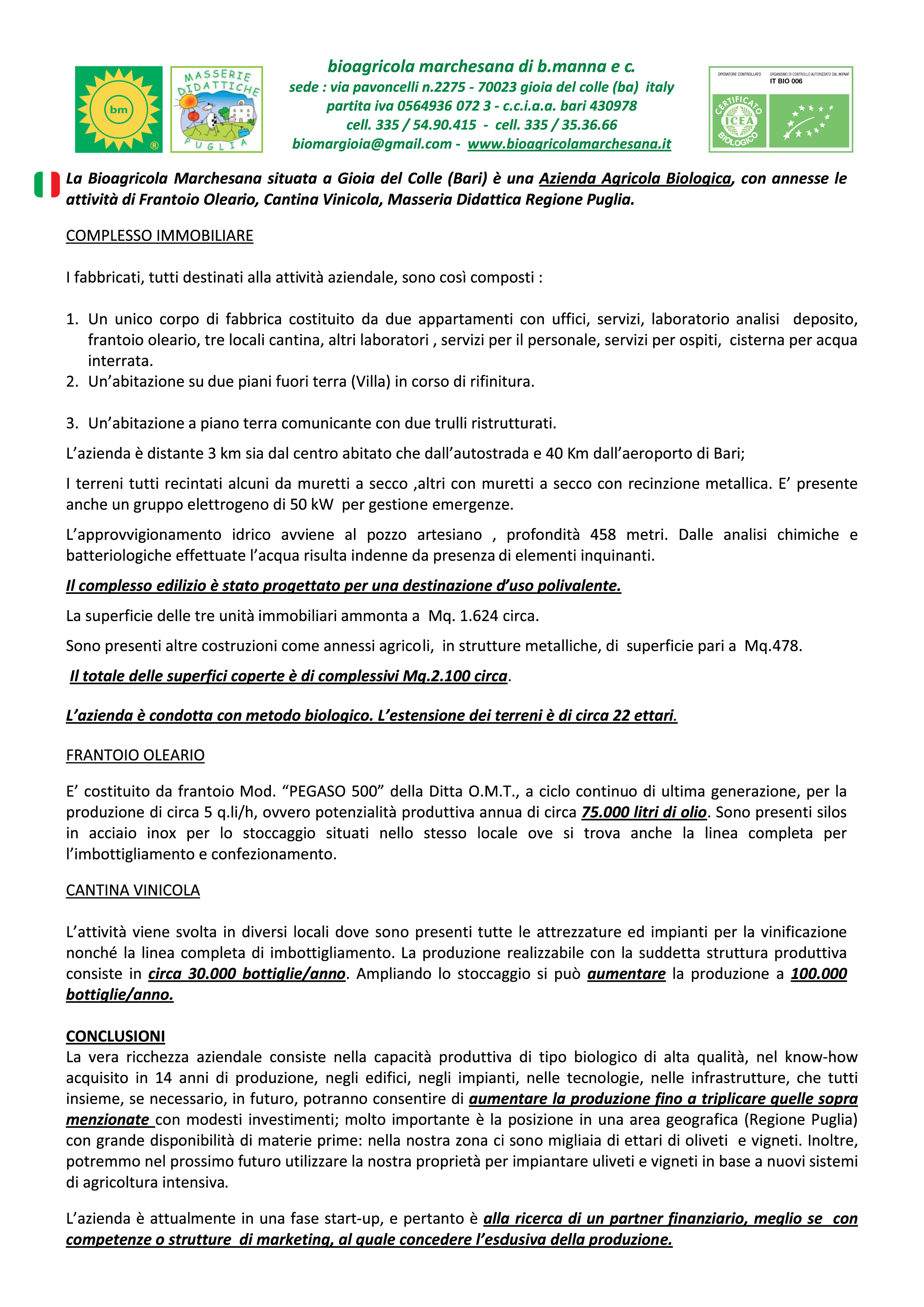 bm ®

MASSERIE DIDATTICHE PUGLIA

bioagricola marchesana di b.manna e c.
sede : via pavoncelli n.2275 - 70023 gioia del colle (ba) italy
partita iva 0564936 072 3 - c.c.i.a.a. bari 430978
cell. 335 / 54.90.415 - cell. 335 / 35.36.66
biomargioia@gmail.com - www.bioagricolamarchesana.it

OPERATORE CONTROLLATO ORGANISMO DI CONTROLLO AUTORIZZATO DAL MIPAAF IT BIO 006
CERTIFICATO ICEA BIOLOGICO

La Bioagricola Marchesana situata a Gioia del Colle (Bari) è una Azienda Agricola Biologica, con annesse le attività di Frantoio Oleario, Cantina Vinicola, Masseria Didattica Regione Puglia.

COMPLESSO IMMOBILIARE

I fabbricati, tutti destinati alla attività aziendale, sono così composti :

1. Un unico corpo di fabbrica costituito da due appartamenti con uffici, servizi, laboratorio analisi deposito, frantoio oleario, tre locali cantina, altri laboratori , servizi per il personale, servizi per ospiti, cisterna per acqua interrata.
2. Un'abitazione su due piani fuori terra (Villa) in corso di rifinitura.

3. Un'abitazione a piano terra comunicante con due trulli ristrutturati.

L'azienda è distante 3 km sia dal centro abitato che dall'autostrada e 40 Km dall'aeroporto di Bari;

I terreni tutti recintati alcuni da muretti a secco ,altri con muretti a secco con recinzione metallica. E' presente anche un gruppo elettrogeno di 50 kW per gestione emergenze.

L'approvvigionamento idrico avviene al pozzo artesiano , profondità 458 metri. Dalle analisi chimiche e batteriologiche effettuate l'acqua risulta indenne da presenza di elementi inquinanti.

Il complesso edilizio è stato progettato per una destinazione d'uso polivalente.

La superficie delle tre unità immobiliari ammonta a Mq. 1.624 circa.

Sono presenti altre costruzioni come annessi agricoli, in strutture metalliche, di superficie pari a Mq.478.

Il totale delle superfici coperte è di complessivi Mq.2.100 circa.

L'azienda è condotta con metodo biologico. L'estensione dei terreni è di circa 22 ettari.

FRANTOIO OLEARIO

E' costituito da frantoio Mod. "PEGASO 500" della Ditta O.M.T., a ciclo continuo di ultima generazione, per la produzione di circa 5 q.li/h, ovvero potenzialità produttiva annua di circa 75.000 litri di olio. Sono presenti silos in acciaio inox per lo stoccaggio situati nello stesso locale ove si trova anche la linea completa per l'imbottigliamento e confezionamento.

CANTINA VINICOLA

L'attività viene svolta in diversi locali dove sono presenti tutte le attrezzature ed impianti per la vinificazione nonché la linea completa di imbottigliamento. La produzione realizzabile con la suddetta struttura produttiva consiste in circa 30.000 bottiglie/anno. Ampliando lo stoccaggio si può aumentare la produzione a 100.000 bottiglie/anno.

CONCLUSIONI
La vera ricchezza aziendale consiste nella capacità produttiva di tipo biologico di alta qualità, nel know-how acquisito in 14 anni di produzione, negli edifici, negli impianti, nelle tecnologie, nelle infrastrutture, che tutti insieme, se necessario, in futuro, potranno consentire di aumentare la produzione fino a triplicare quelle sopra menzionate con modesti investimenti; molto importante è la posizione in una area geografica (Regione Puglia) con grande disponibilità di materie prime: nella nostra zona ci sono migliaia di ettari di oliveti e vigneti. Inoltre, potremmo nel prossimo futuro utilizzare la nostra proprietà per impiantare uliveti e vigneti in base a nuovi sistemi di agricoltura intensiva.

L'azienda è attualmente in una fase start-up, e pertanto è alla ricerca di un partner finanziario, meglio se con competenze o strutture di marketing, al quale concedere l'esdusiva della produzione.